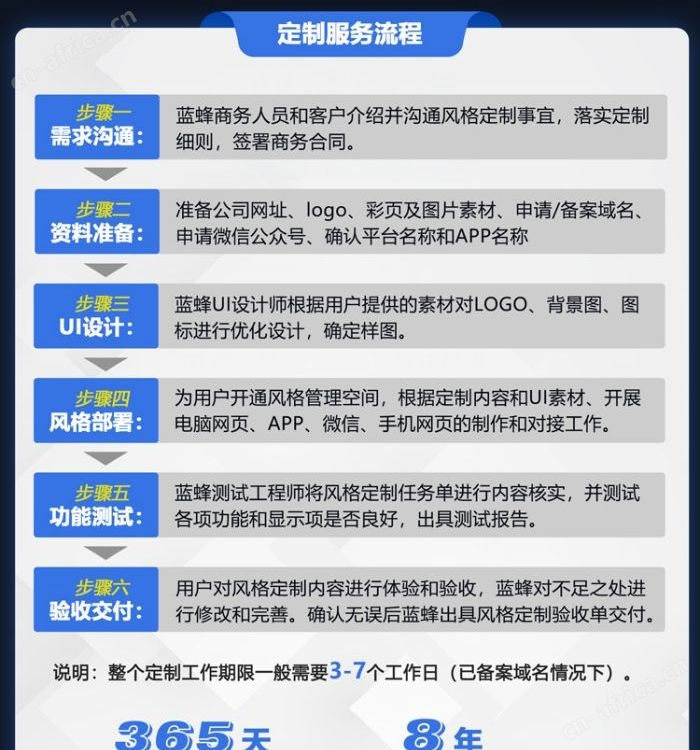 cn-africa.cn

定制服务流程

步骤一
需求沟通:
蓝蜂商务人员和客户介绍并沟通风格定制事宜，落实定制细则，签署商务合同。

步骤二
资料准备:
准备公司网址、logo、彩页及图片素材、申请/备案域名、申请微信公众号、确认平台名称和APP名称

步骤三
UI设计:
蓝蜂UI设计师根据用户提供的素材对LOGO、背景图、图标进行优化设计，确定样图。

步骤四
风格部署:
为用户开通风格管理空间，根据定制内容和UI素材、开展电脑网页、APP、微信、手机网页的制作和对接工作。

步骤五
功能测试:
蓝蜂测试工程师将风格定制任务单进行内容核实，并测试各项功能和显示项是否良好，出具测试报告。

步骤六
验收交付:
用户对风格定制内容进行体验和验收，蓝蜂对不足之处进行修改和完善。确认无误后蓝蜂出具风格定制验收单交付。

说明：整个定制工作期限一般需要3-7个工作日（已备案域名情况下）。

cn-africa.cn

365天

8年